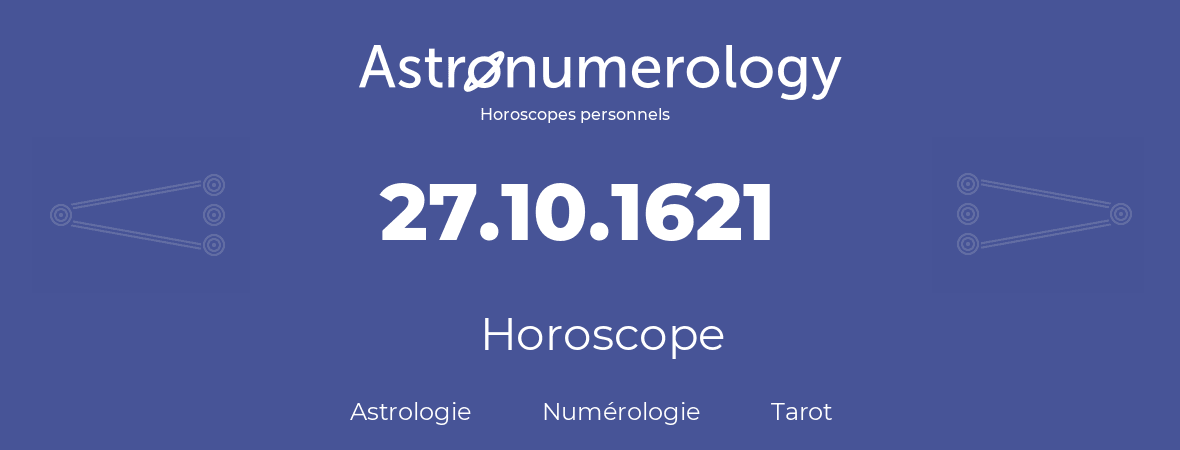 Astronumerology
Horoscopes personnels

27.10.1621

Horoscope

Astrologie Numérologie Tarot